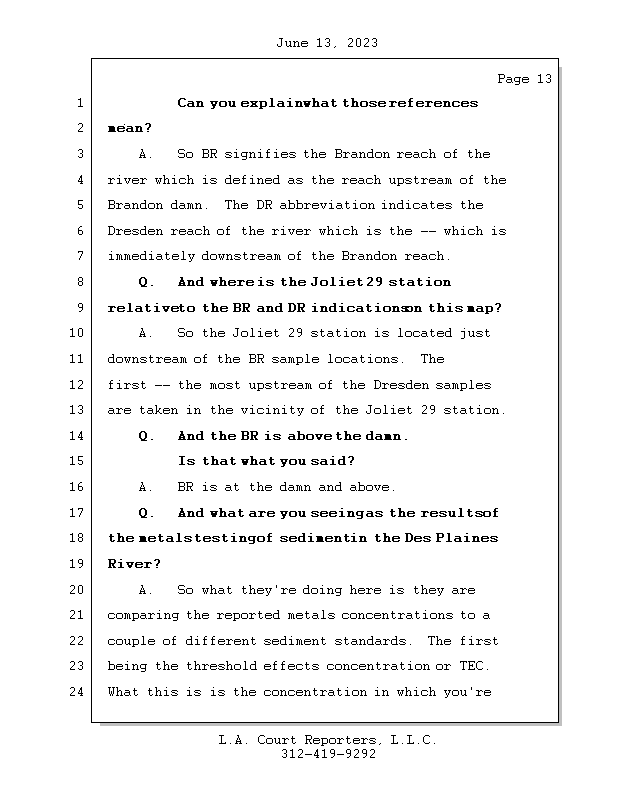 June 13, 2023

Page 13

1 Can you explainwhat thosereferences
2 mean?
3 A. So BR signifies the Brandon reach of the
4 river which is defined as the reach upstream of the
5 Brandon damn. The DR abbreviation indicates the
6 Dresden reach of the river which is the -- which is
7 immediately downstream of the Brandon reach.
8 Q. And whereis the Joliet 29 station
9 relativeto the BR and DR indicationson this map?
10 A. So the Joliet 29 station is located just
11 downstream of the BR sample locations. The
12 first -- the most upstream of the Dresden samples
13 are taken in the vicinity of the Joliet 29 station.
14 Q. And the BR is abovethe damn.
15 Is that what you said?
16 A. BR is at the damn and above.
17 Q. And what are you seeingas the resultsof
18 the metalstestingof sedimentin the Des Plaines
19 River?
20 A. So what they're doing here is they are
21 comparing the reported metals concentrations to a
22 couple of different sediment standards. The first
23 being the threshold effects concentration or TEC.
24 What this is is the concentration in which you're

L.A. Court Reporters, L.L.C.
312-419-9292